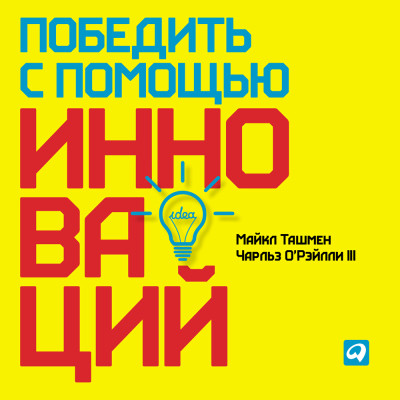 ПОБЕДИТЬ С ПОМОЩЬЮ ИННОВАЦИЙ

idea

Майкл Ташмен
Чарльз О'Рэйлли III